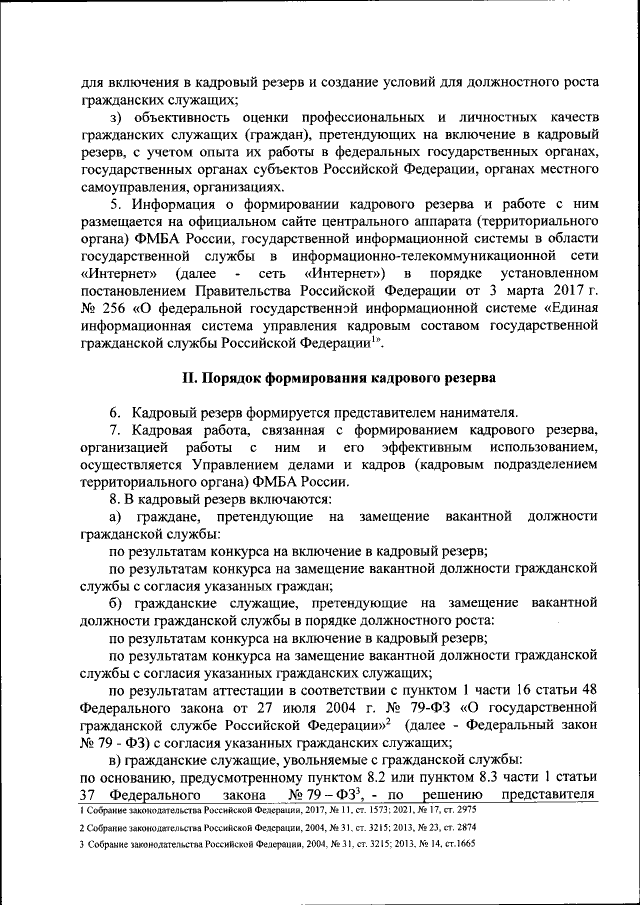 для включения в кадровый резерв и создание условий для должностного роста гражданских служащих;

з) объективность оценки профессиональных и личностных качеств гражданских служащих (граждан), претендующих на включение в кадровый резерв, с учетом опыта их работы в федеральных государственных органах, государственных органах субъектов Российской Федерации, органах местного самоуправления, организациях.

5. Информация о формировании кадрового резерва и работе с ним размещается на официальном сайте центрального аппарата (территориального органа) ФМБА России, государственной информационной системы в области государственной службы в информационно-телекоммуникационной сети «Интернет» (далее - сеть «Интернет») в порядке установленном постановлением Правительства Российской Федерации от 3 марта 2017 г. № 256 «О федеральной государственной информационной системе «Единая информационная система управления кадровым составом государственной гражданской службы Российской Федерации$^1$».

II. Порядок формирования кадрового резерва

6. Кадровый резерв формируется представителем нанимателя.

7. Кадровая работа, связанная с формированием кадрового резерва, организацией работы с ним и его эффективным использованием, осуществляется Управлением делами и кадров (кадровым подразделением территориального органа) ФМБА России.

8. В кадровый резерв включаются:

а) граждане, претендующие на замещение вакантной должности гражданской службы:

по результатам конкурса на включение в кадровый резерв;

по результатам конкурса на замещение вакантной должности гражданской службы с согласия указанных граждан;

б) гражданские служащие, претендующие на замещение вакантной должности гражданской службы в порядке должностного роста:

по результатам конкурса на включение в кадровый резерв;

по результатам конкурса на замещение вакантной должности гражданской службы с согласия указанных гражданских служащих;

по результатам аттестации в соответствии с пунктом 1 части 16 статьи 48 Федерального закона от 27 июля 2004 г. № 79-ФЗ «О государственной гражданской службе Российской Федерации»$^2$ (далее - Федеральный закон № 79 - ФЗ) с согласия указанных гражданских служащих;

в) гражданские служащие, увольняемые с гражданской службы:

по основанию, предусмотренному пунктом 8.2 или пунктом 8.3 части 1 статьи 37 Федерального закона № 79 – ФЗ$^3$, - по решению представителя

1 Собрание законодательства Российской Федерации, 2017, № 11, ст. 1573; 2021, № 17, ст. 2975

2 Собрание законодательства Российской Федерации, 2004, № 31, ст. 3215; 2013, № 23, ст. 2874

3 Собрание законодательства Российской Федерации, 2004, № 31, ст. 3215; 2013, № 14, ст.1665